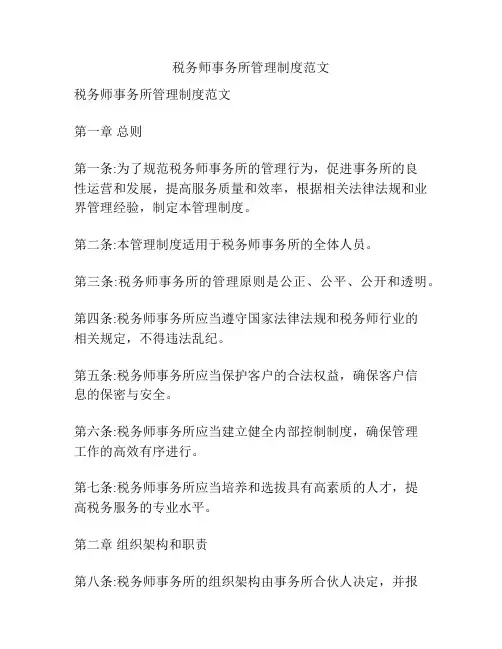 税务师事务所管理制度范文

税务师事务所管理制度范文

第一章 总则

第一条:为了规范税务师事务所的管理行为，促进事务所的良性运营和发展，提高服务质量和效率，根据相关法律法规和业界管理经验，制定本管理制度。

第二条:本管理制度适用于税务师事务所的全体人员。

第三条:税务师事务所的管理原则是公正、公平、公开和透明。

第四条:税务师事务所应当遵守国家法律法规和税务师行业的相关规定，不得违法乱纪。

第五条:税务师事务所应当保护客户的合法权益，确保客户信息的保密与安全。

第六条:税务师事务所应当建立健全内部控制制度，确保管理工作的高效有序进行。

第七条:税务师事务所应当培养和选拔具有高素质的人才，提高税务服务的专业水平。

第二章 组织架构和职责

第八条:税务师事务所的组织架构由事务所合伙人决定，并报